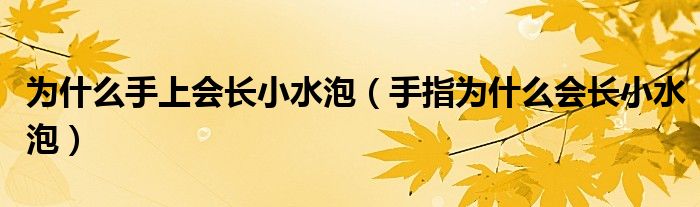 为什么手上会长小水泡（手指为什么会长小水泡）